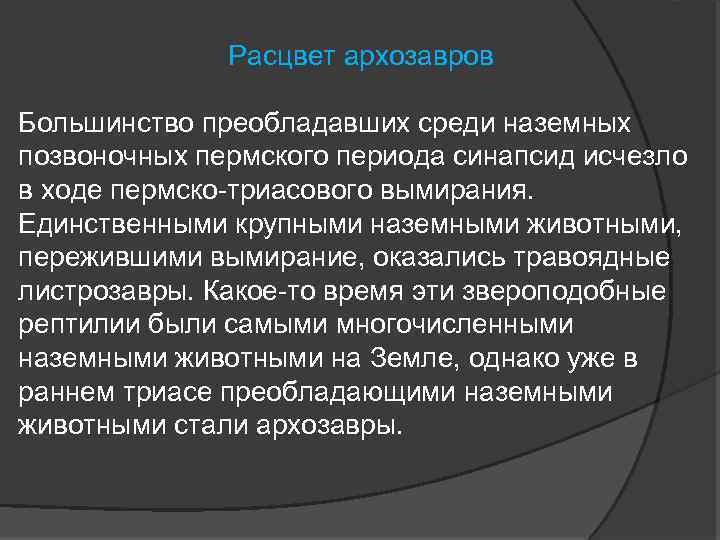 Расцвет архозавров

Большинство преобладавших среди наземных позвоночных пермского периода синапсид исчезло в ходе пермско-триасового вымирания. Единственными крупными наземными животными, пережившими вымирание, оказались травоядные листрозавры. Какое-то время эти звероподобные рептилии были самыми многочисленными наземными животными на Земле, однако уже в раннем триасе преобладающими наземными животными стали архозавры.